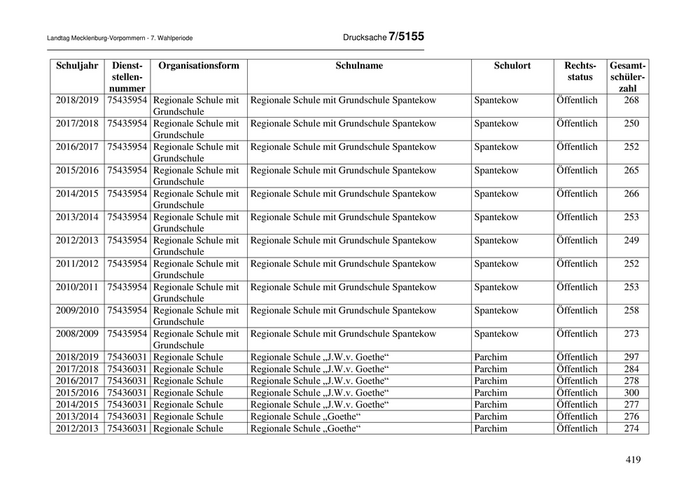 Landtag Mecklenburg-Vorpommern - 7. Wahlperiode

Drucksache 7/5155

| Schuljahr | Dienststellennummer | Organisationsform | Schulname | Schulort | Rechtsstatus | Gesamtschülerzahl |
|---|---|---|---|---|---|---|
| 2018/2019 | 75435954 | Regionale Schule mit Grundschule | Regionale Schule mit Grundschule Spantekow | Spantekow | Öffentlich | 268 |
| 2017/2018 | 75435954 | Regionale Schule mit Grundschule | Regionale Schule mit Grundschule Spantekow | Spantekow | Öffentlich | 250 |
| 2016/2017 | 75435954 | Regionale Schule mit Grundschule | Regionale Schule mit Grundschule Spantekow | Spantekow | Öffentlich | 252 |
| 2015/2016 | 75435954 | Regionale Schule mit Grundschule | Regionale Schule mit Grundschule Spantekow | Spantekow | Öffentlich | 265 |
| 2014/2015 | 75435954 | Regionale Schule mit Grundschule | Regionale Schule mit Grundschule Spantekow | Spantekow | Öffentlich | 266 |
| 2013/2014 | 75435954 | Regionale Schule mit Grundschule | Regionale Schule mit Grundschule Spantekow | Spantekow | Öffentlich | 253 |
| 2012/2013 | 75435954 | Regionale Schule mit Grundschule | Regionale Schule mit Grundschule Spantekow | Spantekow | Öffentlich | 249 |
| 2011/2012 | 75435954 | Regionale Schule mit Grundschule | Regionale Schule mit Grundschule Spantekow | Spantekow | Öffentlich | 252 |
| 2010/2011 | 75435954 | Regionale Schule mit Grundschule | Regionale Schule mit Grundschule Spantekow | Spantekow | Öffentlich | 253 |
| 2009/2010 | 75435954 | Regionale Schule mit Grundschule | Regionale Schule mit Grundschule Spantekow | Spantekow | Öffentlich | 258 |
| 2008/2009 | 75435954 | Regionale Schule mit Grundschule | Regionale Schule mit Grundschule Spantekow | Spantekow | Öffentlich | 273 |
| 2018/2019 | 75436031 | Regionale Schule | Regionale Schule „J.W.v. Goethe“ | Parchim | Öffentlich | 297 |
| 2017/2018 | 75436031 | Regionale Schule | Regionale Schule „J.W.v. Goethe“ | Parchim | Öffentlich | 284 |
| 2016/2017 | 75436031 | Regionale Schule | Regionale Schule „J.W.v. Goethe“ | Parchim | Öffentlich | 278 |
| 2015/2016 | 75436031 | Regionale Schule | Regionale Schule „J.W.v. Goethe“ | Parchim | Öffentlich | 300 |
| 2014/2015 | 75436031 | Regionale Schule | Regionale Schule „J.W.v. Goethe“ | Parchim | Öffentlich | 277 |
| 2013/2014 | 75436031 | Regionale Schule | Regionale Schule „Goethe“ | Parchim | Öffentlich | 276 |
| 2012/2013 | 75436031 | Regionale Schule | Regionale Schule „Goethe“ | Parchim | Öffentlich | 274 |

419